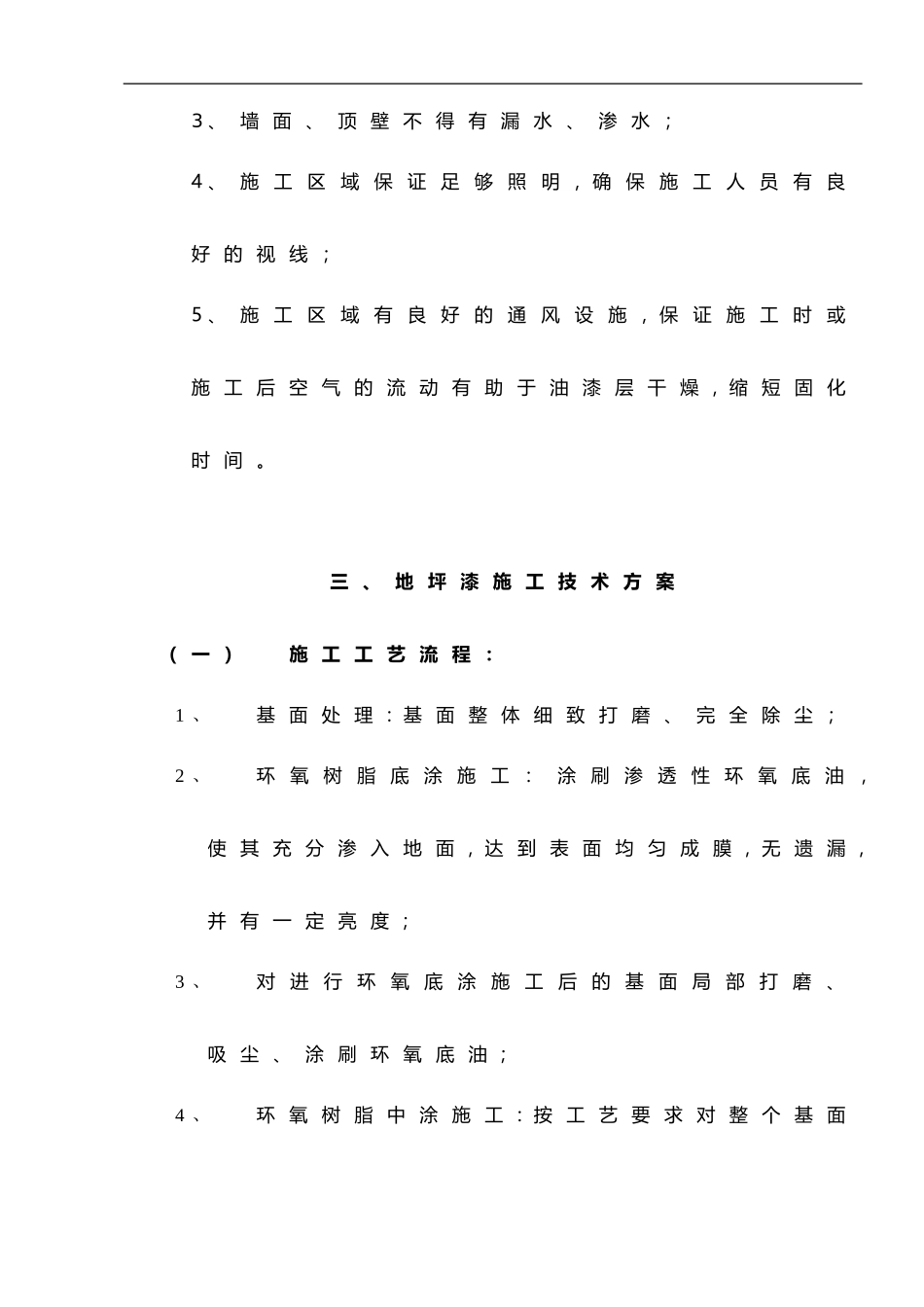 3、墙面、顶壁不得有漏水、渗水；

4、施工区域保证足够照明，确保施工人员有良好的视线；

5、施工区域有良好的通风设施，保证施工时或施工后空气的流动有助于油漆层干燥，缩短固化时间。

三、地坪漆施工技术方案

（一）　施工工艺流程：

1、　基面处理：基面整体细致打磨、完全除尘；

2、　环氧树脂底涂施工：涂刷渗透性环氧底油，使其充分渗入地面，达到表面均匀成膜，无遗漏，并有一定亮度；

3、　对进行环氧底涂施工后的基面局部打磨、吸尘、涂刷环氧底油；

4、　环氧树脂中涂施工：按工艺要求对整个基面